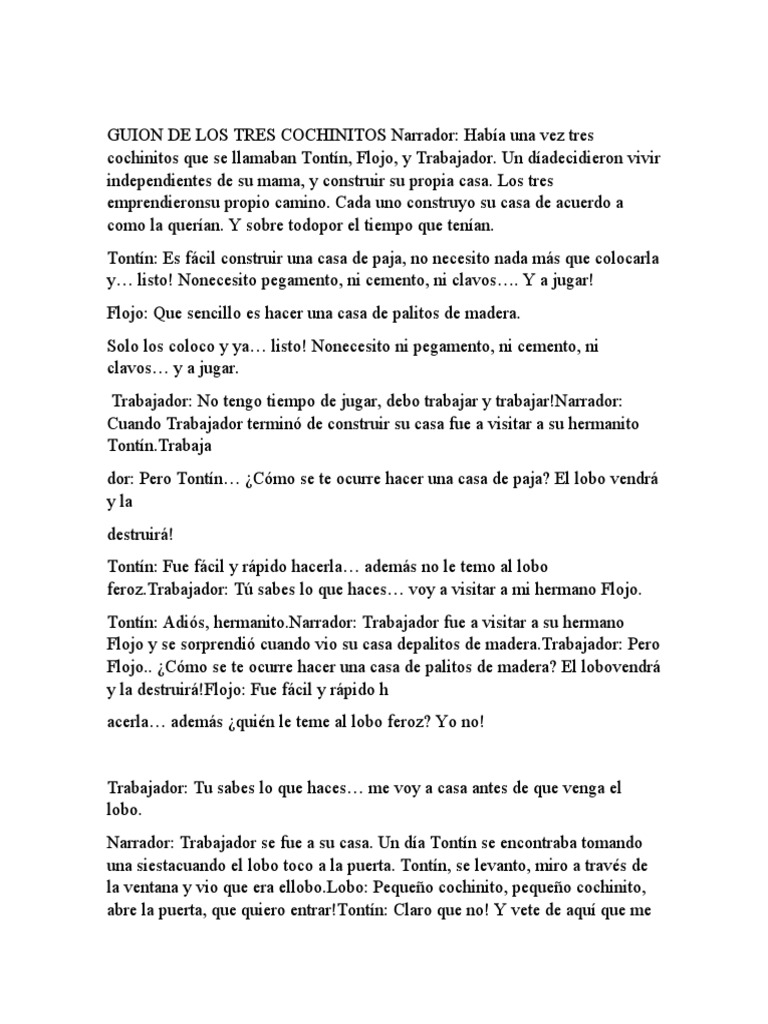 GUION DE LOS TRES COCHINITOS Narrador: Había una vez tres cochinitos que se llamaban Tontín, Flojo, y Trabajador. Un díadecidieron vivir independientes de su mama, y construir su propia casa. Los tres emprendieronsu propio camino. Cada uno construyo su casa de acuerdo a como la querían. Y sobre todopor el tiempo que tenían.

Tontín: Es fácil construir una casa de paja, no necesito nada más que colocarla y… listo! Nonecesito pegamento, ni cemento, ni clavos…. Y a jugar!

Flojo: Que sencillo es hacer una casa de palitos de madera.

Solo los coloco y ya… listo! Nonecesito ni pegamento, ni cemento, ni clavos… y a jugar.

Trabajador: No tengo tiempo de jugar, debo trabajar y trabajar!Narrador: Cuando Trabajador terminó de construir su casa fue a visitar a su hermanito Tontín.Trabaja

dor: Pero Tontín… ¿Cómo se te ocurre hacer una casa de paja? El lobo vendrá y la

destruirá!

Tontín: Fue fácil y rápido hacerla… además no le temo al lobo feroz.Trabajador: Tú sabes lo que haces… voy a visitar a mi hermano Flojo.

Tontín: Adiós, hermanito.Narrador: Trabajador fue a visitar a su hermano Flojo y se sorprendió cuando vio su casa depalitos de madera.Trabajador: Pero Flojo.. ¿Cómo se te ocurre hacer una casa de palitos de madera? El lobovendrá y la destruirá!Flojo: Fue fácil y rápido h

acerla… además ¿quién le teme al lobo feroz? Yo no!

Trabajador: Tu sabes lo que haces… me voy a casa antes de que venga el lobo.

Narrador: Trabajador se fue a su casa. Un día Tontín se encontraba tomando una siestacuando el lobo toco a la puerta. Tontín, se levanto, miro a través de la ventana y vio que era ellobo.Lobo: Pequeño cochinito, pequeño cochinito, abre la puerta, que quiero entrar!Tontín: Claro que no! Y vete de aquí que me